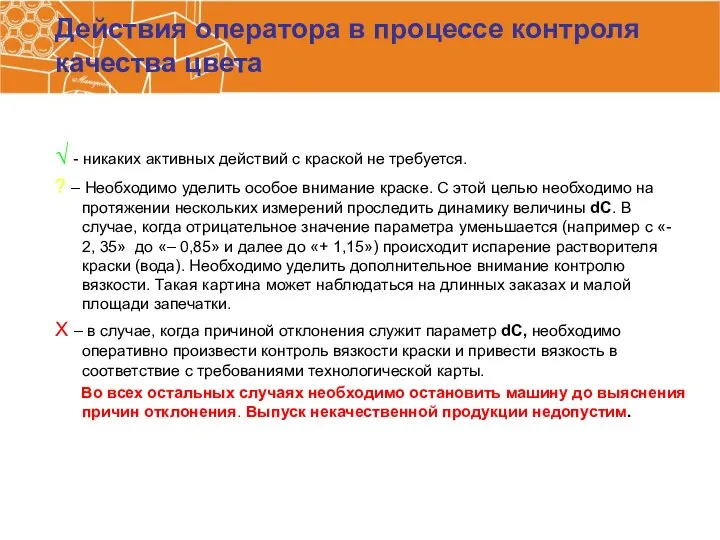 Действия оператора в процессе контроля качества цвета

√ - никаких активных действий с краской не требуется.

? – Необходимо уделить особое внимание краске. С этой целью необходимо на протяжении нескольких измерений проследить динамику величины dC. В случае, когда отрицательное значение параметра уменьшается (например с «- 2, 35» до «– 0,85» и далее до «+ 1,15») происходит испарение растворителя краски (вода). Необходимо уделить дополнительное внимание контролю вязкости. Такая картина может наблюдаться на длинных заказах и малой площади запечатки.

X – в случае, когда причиной отклонения служит параметр dC, необходимо оперативно произвести контроль вязкости краски и привести вязкость в соответствие с требованиями технологической карты.

Во всех остальных случаях необходимо остановить машину до выяснения причин отклонения. Выпуск некачественной продукции недопустим.